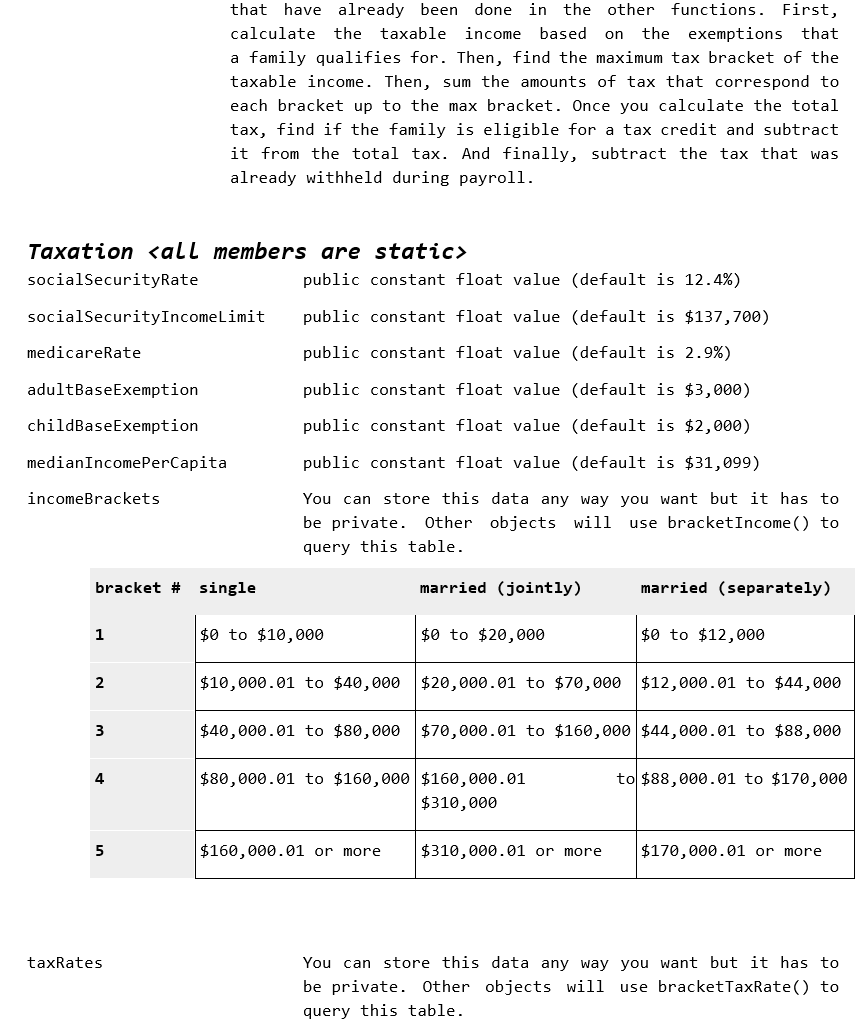 that have already been done in the other functions. First, calculate the taxable income based on the exemptions that a family qualifies for. Then, find the maximum tax bracket of the taxable income. Then, sum the amounts of tax that correspond to each bracket up to the max bracket. Once you calculate the total tax, find if the family is eligible for a tax credit and subtract it from the total tax. And finally, subtract the tax that was already withheld during payroll.

Taxation <all members are static>

socialSecurityRate
public constant float value (default is 12.4%)

socialSecurityIncomeLimit
public constant float value (default is $137,700)

medicareRate
public constant float value (default is 2.9%)

adultBaseExemption
public constant float value (default is $3,000)

childBaseExemption
public constant float value (default is $2,000)

medianIncomePerCapita
public constant float value (default is $31,099)

incomeBrackets
You can store this data any way you want but it has to be private. Other objects will use bracketIncome() to query this table.

| bracket # | single | married (jointly) | married (separately) |
|---|---|---|---|
| 1 | $0 to $10,000 | $0 to $20,000 | $0 to $12,000 |
| 2 | $10,000.01 to $40,000 | $20,000.01 to $70,000 | $12,000.01 to $44,000 |
| 3 | $40,000.01 to $80,000 | $70,000.01 to $160,000 | $44,000.01 to $88,000 |
| 4 | $80,000.01 to $160,000 | $160,000.01 to $310,000 | $88,000.01 to $170,000 |
| 5 | $160,000.01 or more | $310,000.01 or more | $170,000.01 or more |

taxRates
You can store this data any way you want but it has to be private. Other objects will use bracketTaxRate() to query this table.